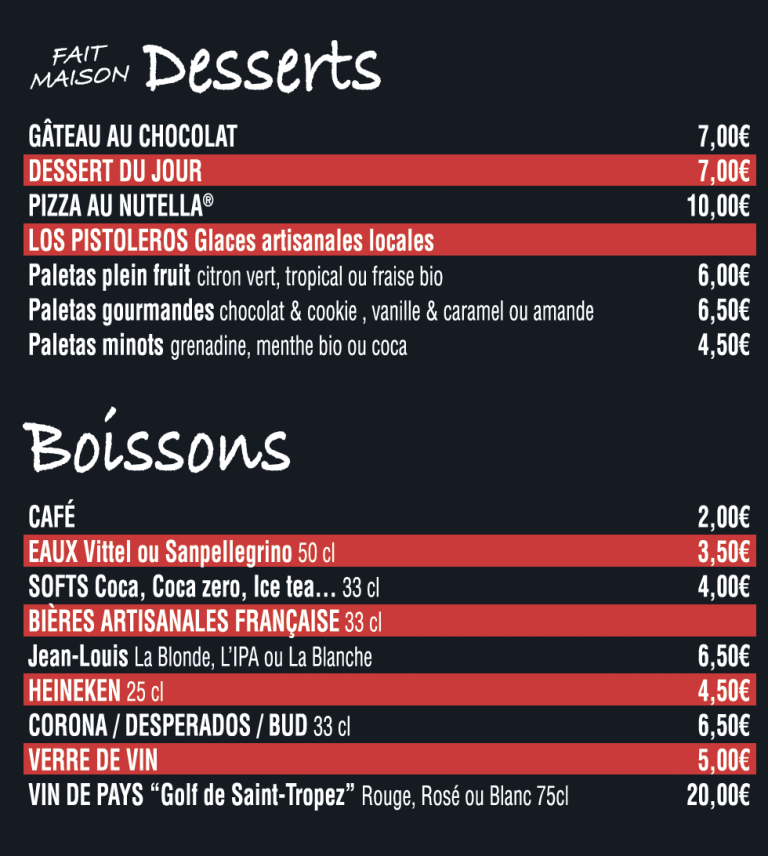 FAIT MAISON Desserts

GÂTEAU AU CHOCOLAT 7,00€
DESSERT DU JOUR 7,00€
PIZZA AU NUTELLA® 10,00€
LOS PISTOLEROS Glaces artisanales locales
Paletas plein fruit citron vert, tropical ou fraise bio 6,00€
Paletas gourmandes chocolat & cookie , vanille & caramel ou amande 6,50€
Paletas minots grenadine, menthe bio ou coca 4,50€

Boissons

CAFÉ 2,00€
EAUX Vittel ou Sanpellegrino 50 cl 3,50€
SOFTS Coca, Coca zero, Ice tea… 33 cl 4,00€
BIÈRES ARTISANALES FRANÇAISE 33 cl
Jean-Louis La Blonde, L'IPA ou La Blanche 6,50€
HEINEKEN 25 cl 4,50€
CORONA / DESPERADOS / BUD 33 cl 6,50€
VERRE DE VIN 5,00€
VIN DE PAYS "Golf de Saint-Tropez" Rouge, Rosé ou Blanc 75cl 20,00€